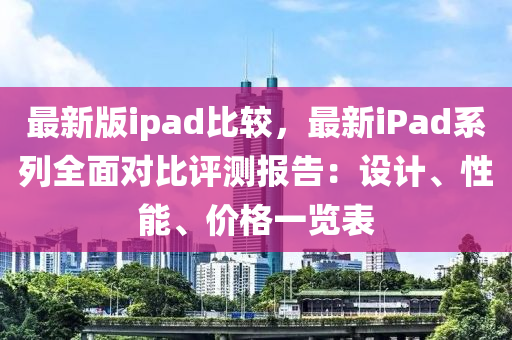 最新版ipad比较，最新iPad系列全面对比评测报告：设计、性能、价格一览表